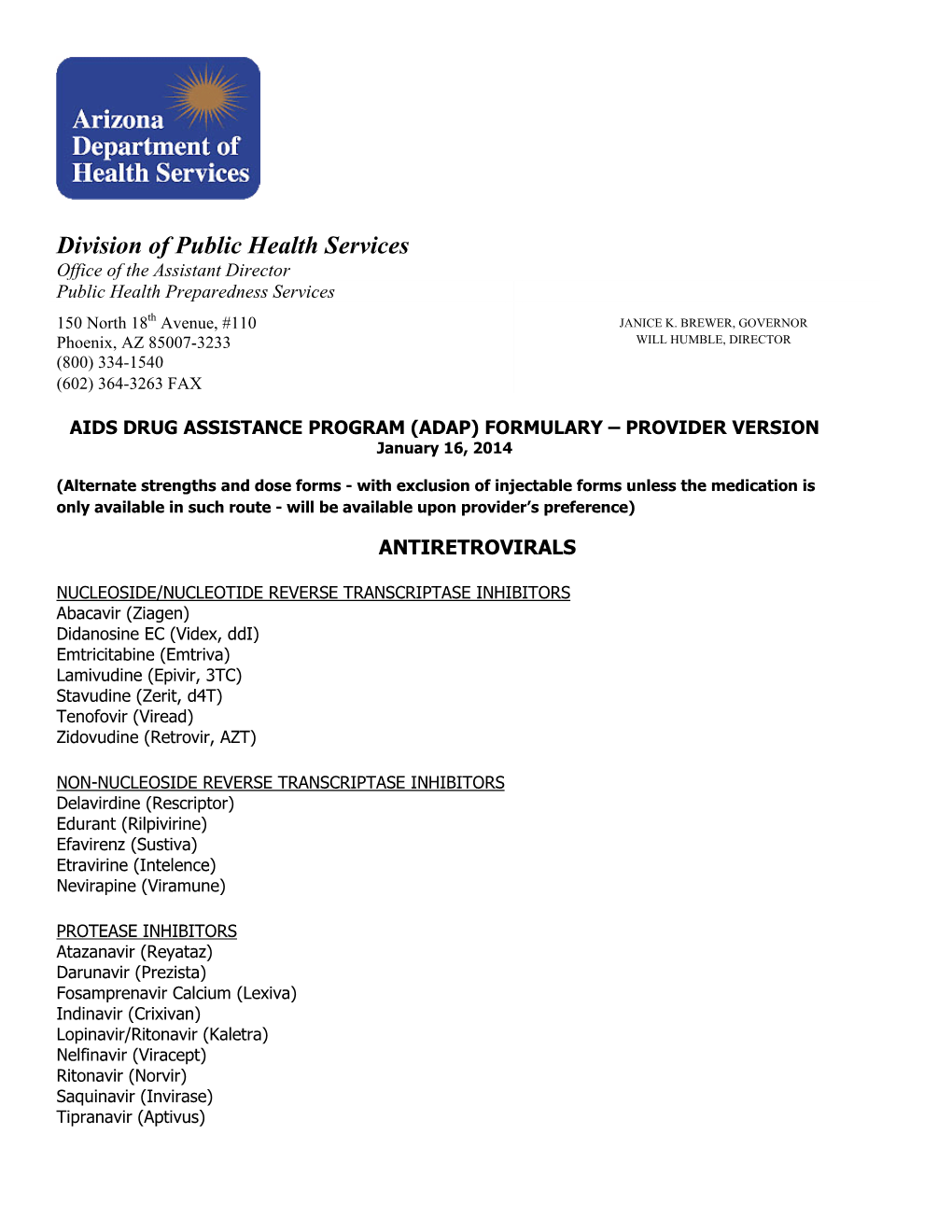 Arizona Department of Health Services

Division of Public Health Services
Office of the Assistant Director
Public Health Preparedness Services

150 North 18th Avenue, #110
Phoenix, AZ 85007-3233
(800) 334-1540
(602) 364-3263 FAX

JANICE K. BREWER, GOVERNOR
WILL HUMBLE, DIRECTOR

AIDS DRUG ASSISTANCE PROGRAM (ADAP) FORMULARY – PROVIDER VERSION
January 16, 2014

(Alternate strengths and dose forms - with exclusion of injectable forms unless the medication is only available in such route - will be available upon provider's preference)

ANTIRETROVIRALS

NUCLEOSIDE/NUCLEOTIDE REVERSE TRANSCRIPTASE INHIBITORS
Abacavir (Ziagen)
Didanosine EC (Videx, ddI)
Emtricitabine (Emtriva)
Lamivudine (Epivir, 3TC)
Stavudine (Zerit, d4T)
Tenofovir (Viread)
Zidovudine (Retrovir, AZT)

NON-NUCLEOSIDE REVERSE TRANSCRIPTASE INHIBITORS
Delavirdine (Rescriptor)
Edurant (Rilpivirine)
Efavirenz (Sustiva)
Etravirine (Intelence)
Nevirapine (Viramune)

PROTEASE INHIBITORS
Atazanavir (Reyataz)
Darunavir (Prezista)
Fosamprenavir Calcium (Lexiva)
Indinavir (Crixivan)
Lopinavir/Ritonavir (Kaletra)
Nelfinavir (Viracept)
Ritonavir (Norvir)
Saquinavir (Invirase)
Tipranavir (Aptivus)